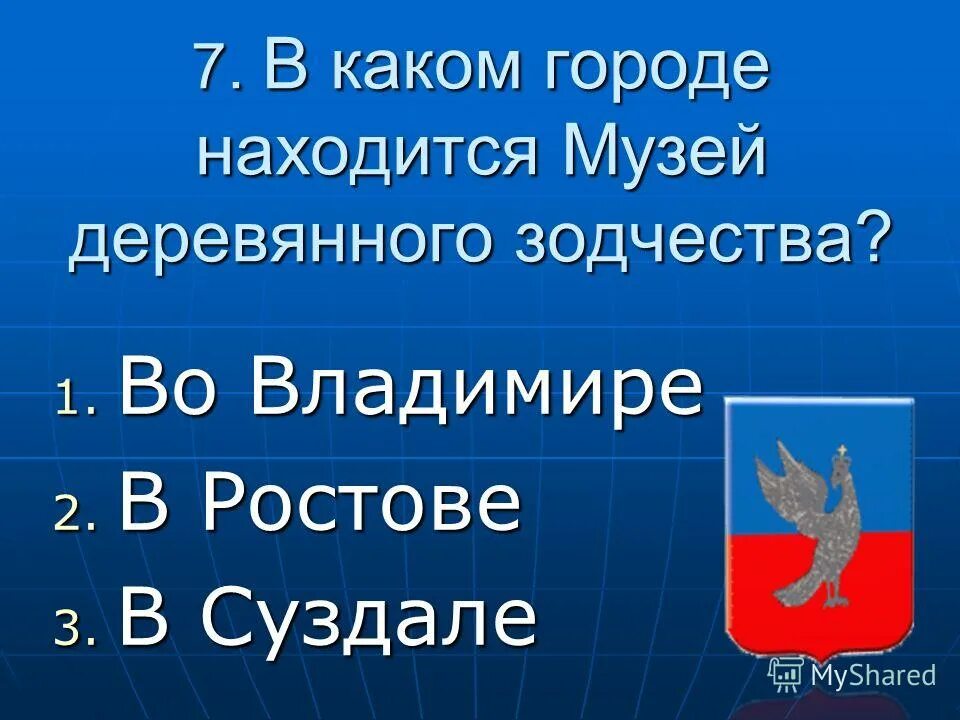 7. В каком городе находится Музей деревянного зодчества?

1. Во Владимире
2. В Ростове
3. В Суздале

MyShared